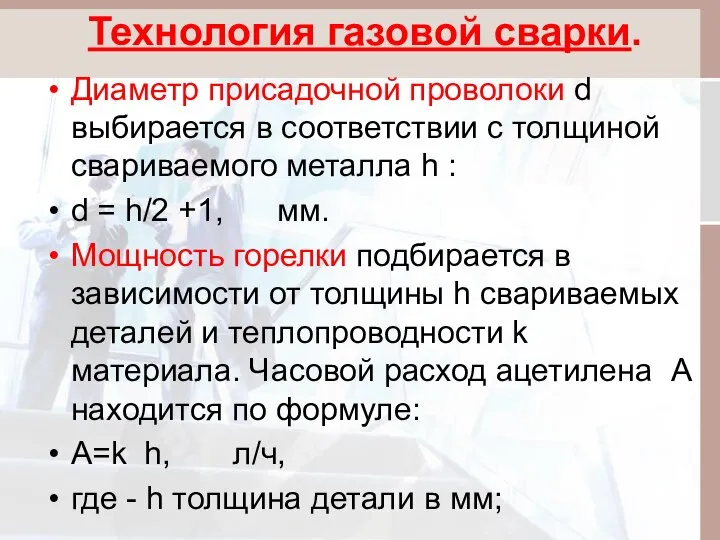 Технология газовой сварки.

• Диаметр присадочной проволоки d выбирается в соответствии с толщиной свариваемого металла h :

• d = h/2 +1,     мм.

• Мощность горелки подбирается в зависимости от толщины h свариваемых деталей и теплопроводности k материала. Часовой расход ацетилена A находится по формуле:

• A=k h,     л/ч,

• где - h толщина детали в мм;